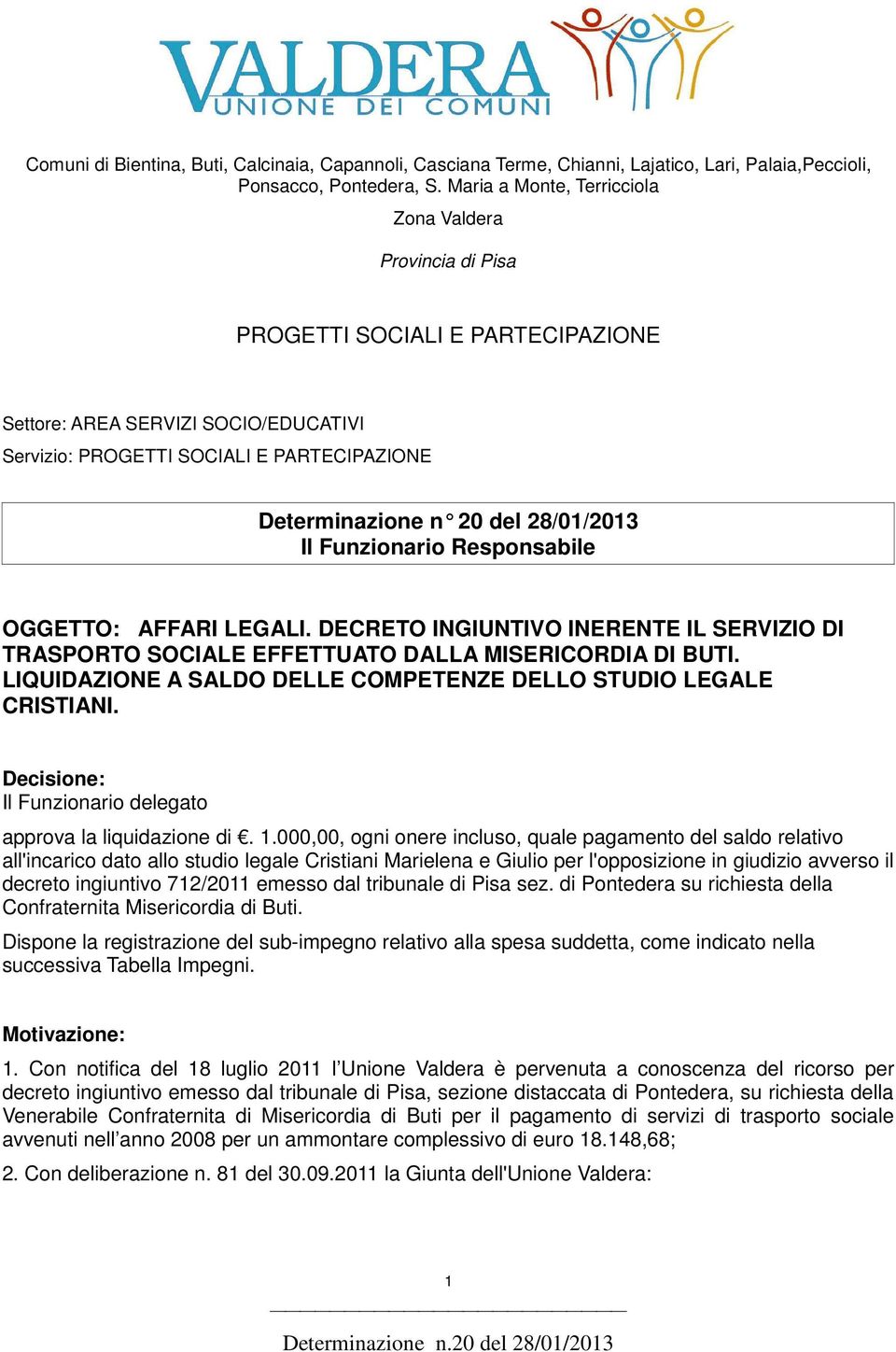 VALDERA
UNIONE DEI COMUNI

Comuni di Bientina, Buti, Calcinaia, Capannoli, Casciana Terme, Chianni, Lajatico, Lari, Palaia,Peccioli, Ponsacco, Pontedera, S. Maria a Monte, Terricciola

Zona Valdera

Provincia di Pisa

PROGETTI SOCIALI E PARTECIPAZIONE

Settore: AREA SERVIZI SOCIO/EDUCATIVI
Servizio: PROGETTI SOCIALI E PARTECIPAZIONE

Determinazione n° 20 del 28/01/2013
Il Funzionario Responsabile

OGGETTO: AFFARI LEGALI. DECRETO INGIUNTIVO INERENTE IL SERVIZIO DI TRASPORTO SOCIALE EFFETTUATO DALLA MISERICORDIA DI BUTI. LIQUIDAZIONE A SALDO DELLE COMPETENZE DELLO STUDIO LEGALE CRISTIANI.

Decisione:
Il Funzionario delegato

approva la liquidazione di €. 1.000,00, ogni onere incluso, quale pagamento del saldo relativo all'incarico dato allo studio legale Cristiani Marielena e Giulio per l'opposizione in giudizio avverso il decreto ingiuntivo 712/2011 emesso dal tribunale di Pisa sez. di Pontedera su richiesta della Confraternita Misericordia di Buti.

Dispone la registrazione del sub-impegno relativo alla spesa suddetta, come indicato nella successiva Tabella Impegni.

Motivazione:

1. Con notifica del 18 luglio 2011 l’Unione Valdera è pervenuta a conoscenza del ricorso per decreto ingiuntivo emesso dal tribunale di Pisa, sezione distaccata di Pontedera, su richiesta della Venerabile Confraternita di Misericordia di Buti per il pagamento di servizi di trasporto sociale avvenuti nell’anno 2008 per un ammontare complessivo di euro 18.148,68;

2. Con deliberazione n. 81 del 30.09.2011 la Giunta dell'Unione Valdera:

1

Determinazione n.20 del 28/01/2013